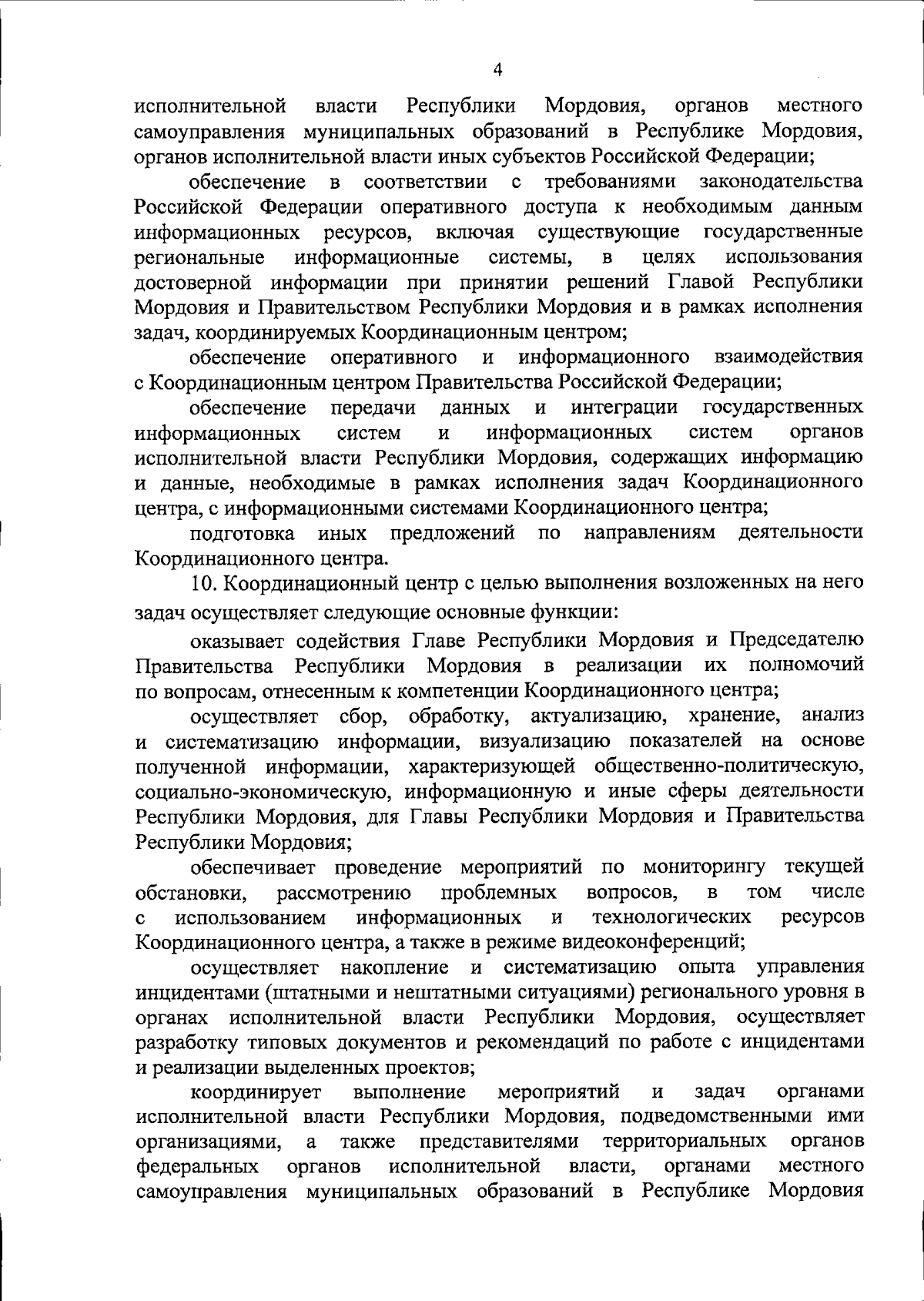 4

исполнительной власти Республики Мордовия, органов местного самоуправления муниципальных образований в Республике Мордовия, органов исполнительной власти иных субъектов Российской Федерации;

обеспечение в соответствии с требованиями законодательства Российской Федерации оперативного доступа к необходимым данным информационных ресурсов, включая существующие государственные региональные информационные системы, в целях использования достоверной информации при принятии решений Главой Республики Мордовия и Правительством Республики Мордовия и в рамках исполнения задач, координируемых Координационным центром;

обеспечение оперативного и информационного взаимодействия с Координационным центром Правительства Российской Федерации;

обеспечение передачи данных и интеграции государственных информационных систем и информационных систем органов исполнительной власти Республики Мордовия, содержащих информацию и данные, необходимые в рамках исполнения задач Координационного центра, с информационными системами Координационного центра;

подготовка иных предложений по направлениям деятельности Координационного центра.

10. Координационный центр с целью выполнения возложенных на него задач осуществляет следующие основные функции:

оказывает содействия Главе Республики Мордовия и Председателю Правительства Республики Мордовия в реализации их полномочий по вопросам, отнесенным к компетенции Координационного центра;

осуществляет сбор, обработку, актуализацию, хранение, анализ и систематизацию информации, визуализацию показателей на основе полученной информации, характеризующей общественно-политическую, социально-экономическую, информационную и иные сферы деятельности Республики Мордовия, для Главы Республики Мордовия и Правительства Республики Мордовия;

обеспечивает проведение мероприятий по мониторингу текущей обстановки, рассмотрению проблемных вопросов, в том числе с использованием информационных и технологических ресурсов Координационного центра, а также в режиме видеоконференций;

осуществляет накопление и систематизацию опыта управления инцидентами (штатными и нештатными ситуациями) регионального уровня в органах исполнительной власти Республики Мордовия, осуществляет разработку типовых документов и рекомендаций по работе с инцидентами и реализации выделенных проектов;

координирует выполнение мероприятий и задач органами исполнительной власти Республики Мордовия, подведомственными ими организациями, а также представителями территориальных органов федеральных органов исполнительной власти, органами местного самоуправления муниципальных образований в Республике Мордовия